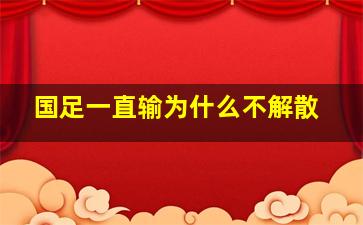 国足一直输为什么不解散